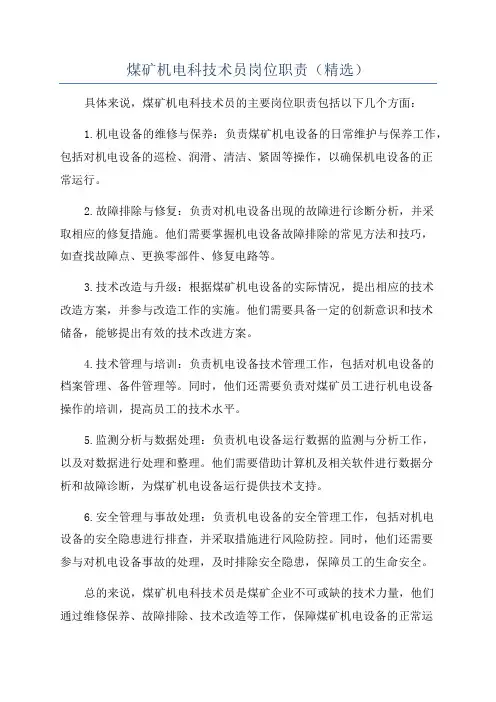 煤矿机电科技术员岗位职责（精选）

具体来说，煤矿机电科技术员的主要岗位职责包括以下几个方面：

1.机电设备的维修与保养：负责煤矿机电设备的日常维护与保养工作，包括对机电设备的巡检、润滑、清洁、紧固等操作，以确保机电设备的正常运行。

2.故障排除与修复：负责对机电设备出现的故障进行诊断分析，并采取相应的修复措施。他们需要掌握机电设备故障排除的常见方法和技巧，如查找故障点、更换零部件、修复电路等。

3.技术改造与升级：根据煤矿机电设备的实际情况，提出相应的技术改造方案，并参与改造工作的实施。他们需要具备一定的创新意识和技术储备，能够提出有效的技术改进方案。

4.技术管理与培训：负责机电设备技术管理工作，包括对机电设备的档案管理、备件管理等。同时，他们还需要负责对煤矿员工进行机电设备操作的培训，提高员工的技术水平。

5.监测分析与数据处理：负责机电设备运行数据的监测与分析工作，以及对数据进行处理和整理。他们需要借助计算机及相关软件进行数据分析和故障诊断，为煤矿机电设备运行提供技术支持。

6.安全管理与事故处理：负责机电设备的安全管理工作，包括对机电设备的安全隐患进行排查，并采取措施进行风险防控。同时，他们还需要参与对机电设备事故的处理，及时排除安全隐患，保障员工的生命安全。

总的来说，煤矿机电科技术员是煤矿企业不可或缺的技术力量，他们通过维修保养、故障排除、技术改造等工作，保障煤矿机电设备的正常运